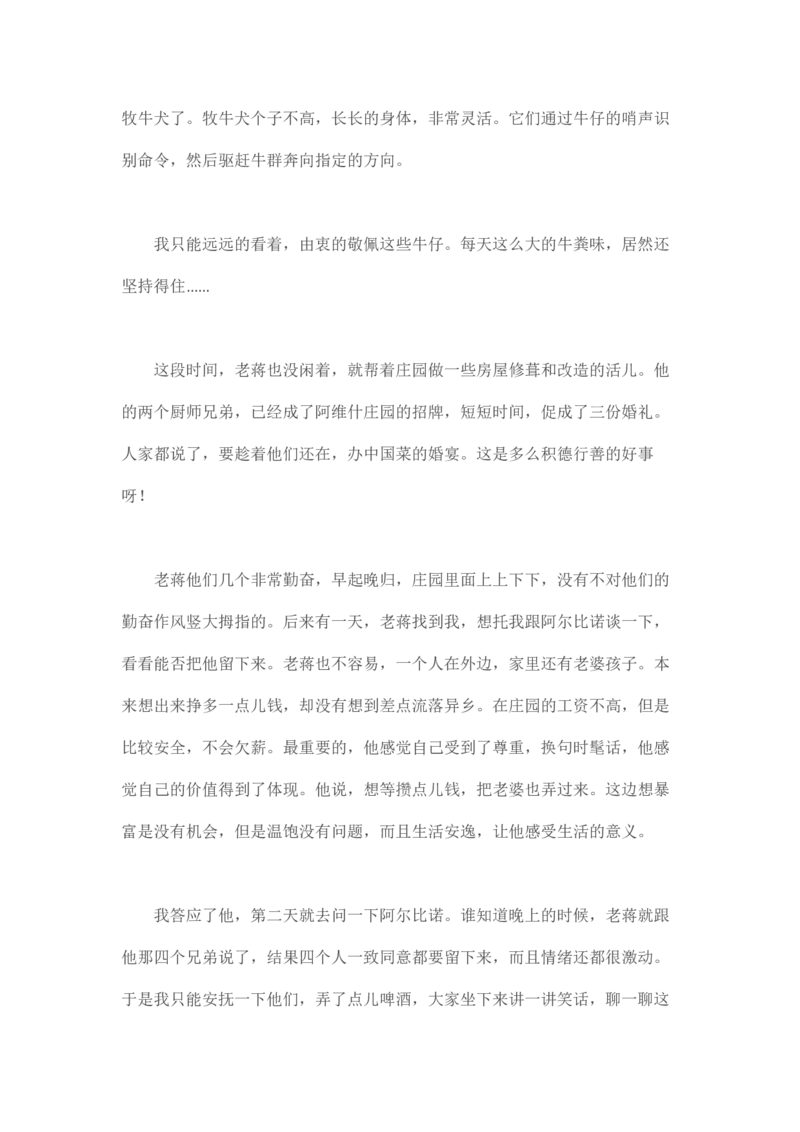 牧牛犬了。牧牛犬个子不高，长长的身体，非常灵活。它们通过牛仔的哨声识别命令，然后驱赶牛群奔向指定的方向。

我只能远远的看着，由衷的敬佩这些牛仔。每天这么大的牛粪味，居然还坚持得住……

这段时间，老蒋也没闲着，就帮着庄园做一些房屋修葺和改造的活儿。他的两个厨师兄弟，已经成了阿维什庄园的招牌，短短时间，促成了三份婚礼。人家都说了，要趁着他们还在，办中国菜的婚宴。这是多么积德行善的好事呀！

老蒋他们几个非常勤奋，早起晚归，庄园里面上上下下，没有不对他们的勤奋作风竖大拇指的。后来有一天，老蒋找到我，想托我跟阿尔比诺谈一下，看看能否把他留下来。老蒋也不容易，一个人在外边，家里还有老婆孩子。本来想出来挣多一点儿钱，却没有想到差点流落异乡。在庄园的工资不高，但是比较安全，不会欠薪。最重要的，他感觉自己受到了尊重，换句时髦话，他感觉自己的价值得到了体现。他说，想等攒点儿钱，把老婆也弄过来。这边想暴富是没有机会，但是温饱没有问题，而且生活安逸，让他感受生活的意义。

我答应了他，第二天就去问一下阿尔比诺。谁知道晚上的时候，老蒋就跟他那四个兄弟说了，结果四个人一致同意都要留下来，而且情绪还都很激动。于是我只能安抚一下他们，弄了点儿啤酒，大家坐下来讲一讲笑话，聊一聊这